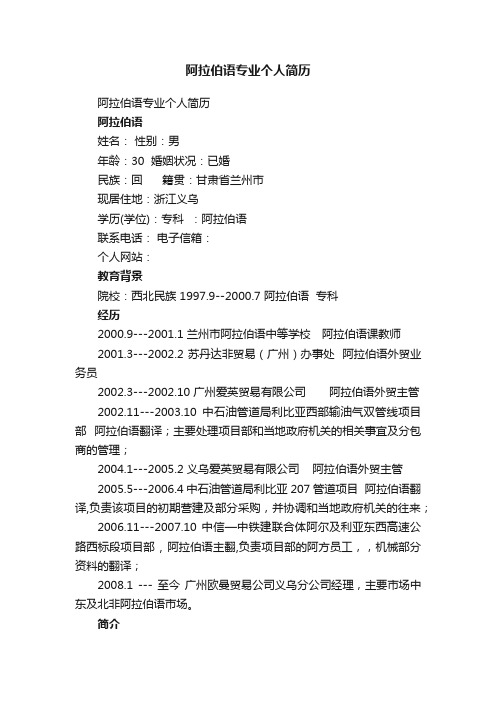 阿拉伯语专业个人简历

阿拉伯语专业个人简历

阿拉伯语

姓名： 性别：男

年龄：30 婚姻状况：已婚

民族：回 籍贯：甘肃省兰州市

现居住地：浙江义乌

学历(学位)：专科 ：阿拉伯语

联系电话： 电子信箱：

个人网站：

教育背景

院校：西北民族 1997.9--2000.7 阿拉伯语 专科

经历

2000.9---2001.1 兰州市阿拉伯语中等学校 阿拉伯语课教师

2001.3---2002.2 苏丹达非贸易（广州）办事处 阿拉伯语外贸业务员

2002.3---2002.10 广州爱英贸易有限公司 阿拉伯语外贸主管

2002.11---2003.10 中石油管道局利比亚西部输油气双管线项目部 阿拉伯语翻译；主要处理项目部和当地政府机关的相关事宜及分包商的管理；

2004.1---2005.2 义乌爱英贸易有限公司 阿拉伯语外贸主管

2005.5---2006.4 中石油管道局利比亚 207 管道项目 阿拉伯语翻译,负责该项目的初期营建及部分采购，并协调和当地政府机关的往来；

2006.11---2007.10 中信—中铁建联合体阿尔及利亚东西高速公路西标段项目部，阿拉伯语主翻,负责项目部的阿方员工，，机械部分资料的翻译；

2008.1 --- 至今 广州欧曼贸易公司义乌分公司经理，主要市场中东及北非阿拉伯语市场。

简介